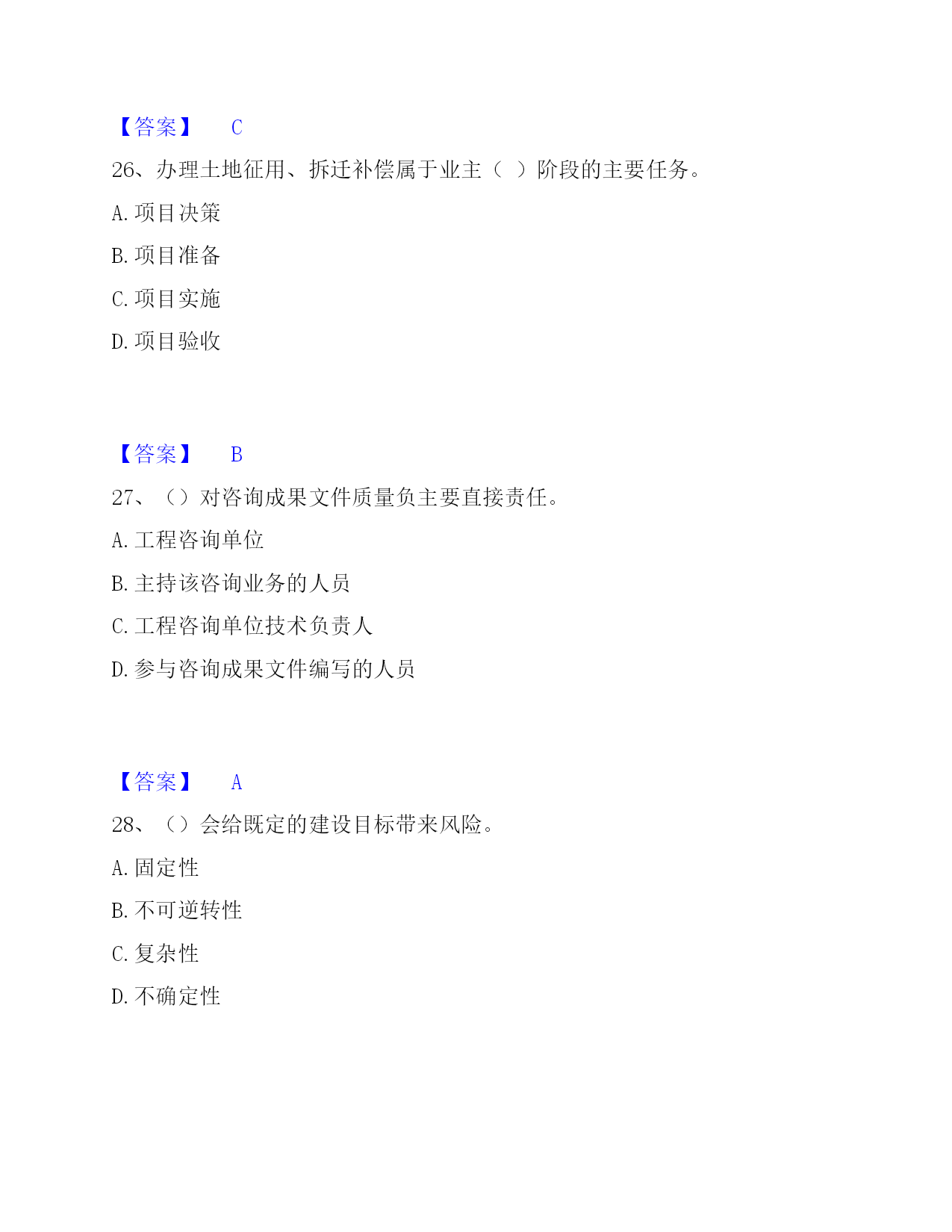 【答案】 C

26、办理土地征用、拆迁补偿属于业主（ ）阶段的主要任务。

A. 项目决策

B. 项目准备

C. 项目实施

D. 项目验收

【答案】 B

27、（）对咨询成果文件质量负主要直接责任。

A. 工程咨询单位

B. 主持该咨询业务的人员

C. 工程咨询单位技术负责人

D. 参与咨询成果文件编写的人员

【答案】 A

28、（）会给既定的建设目标带来风险。

A. 固定性

B. 不可逆转性

C. 复杂性

D. 不确定性